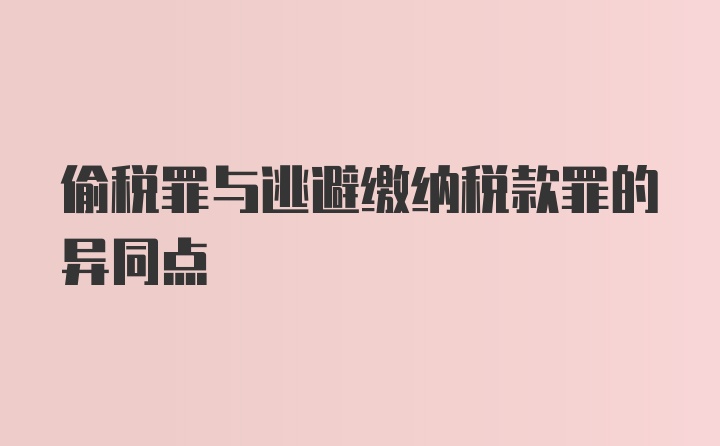 偷税罪与逃避缴纳税款罪的异同点